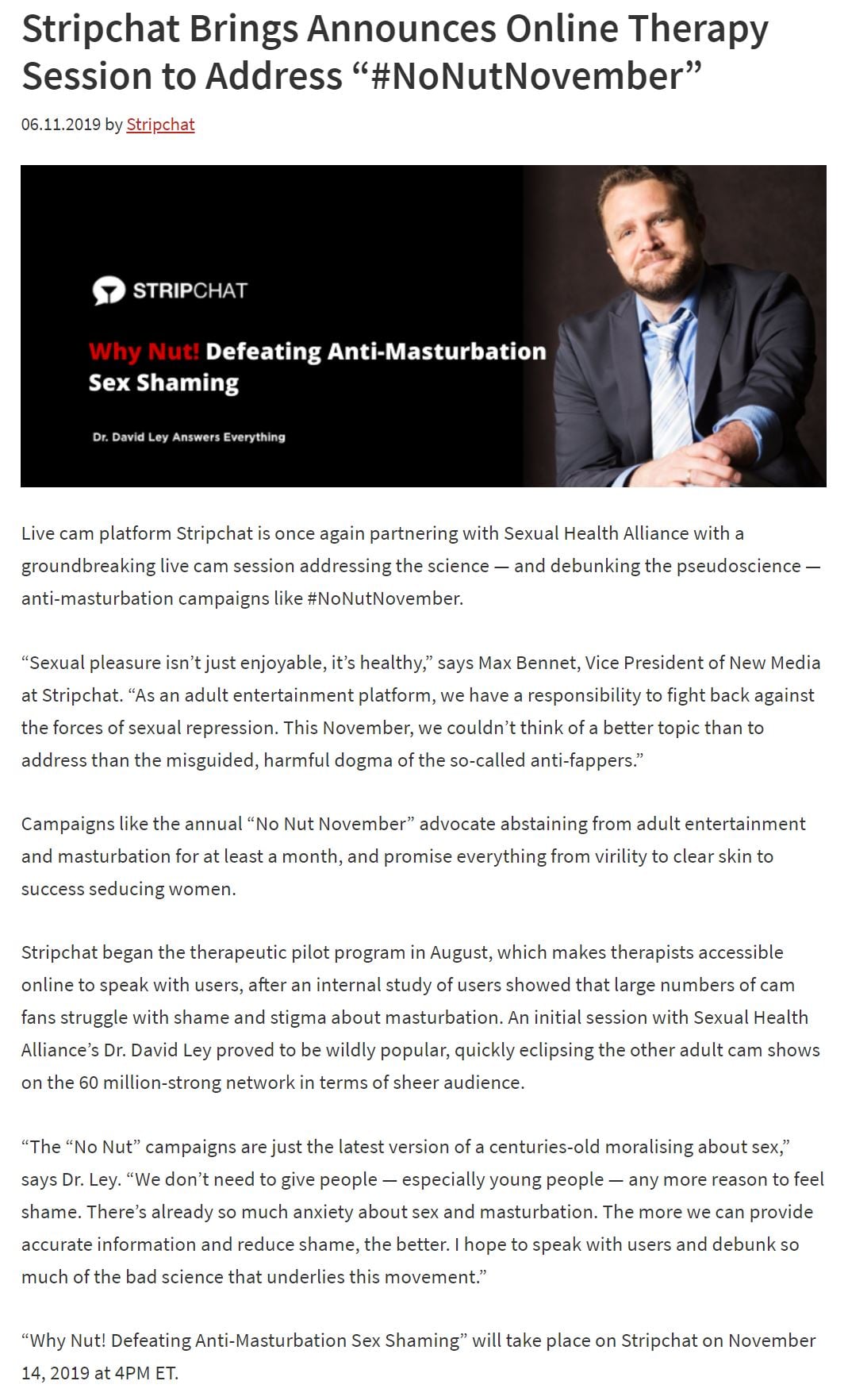 Stripchat Brings Announces Online Therapy Session to Address “#NoNutNovember”

06.11.2019 by Stripchat

STRIPCHAT

Why Nut! Defeating Anti-Masturbation Sex Shaming

Dr. David Ley Answers Everything

Live cam platform Stripchat is once again partnering with Sexual Health Alliance with a groundbreaking live cam session addressing the science — and debunking the pseudoscience — anti-masturbation campaigns like #NoNutNovember.

“Sexual pleasure isn’t just enjoyable, it’s healthy,” says Max Bennet, Vice President of New Media at Stripchat. “As an adult entertainment platform, we have a responsibility to fight back against the forces of sexual repression. This November, we couldn’t think of a better topic than to address than the misguided, harmful dogma of the so-called anti-fappers.”

Campaigns like the annual “No Nut November” advocate abstaining from adult entertainment and masturbation for at least a month, and promise everything from virility to clear skin to success seducing women.

Stripchat began the therapeutic pilot program in August, which makes therapists accessible online to speak with users, after an internal study of users showed that large numbers of cam fans struggle with shame and stigma about masturbation. An initial session with Sexual Health Alliance’s Dr. David Ley proved to be wildly popular, quickly eclipsing the other adult cam shows on the 60 million-strong network in terms of sheer audience.

“The “No Nut” campaigns are just the latest version of a centuries-old moralising about sex,” says Dr. Ley. “We don’t need to give people — especially young people — any more reason to feel shame. There’s already so much anxiety about sex and masturbation. The more we can provide accurate information and reduce shame, the better. I hope to speak with users and debunk so much of the bad science that underlies this movement.”

“Why Nut! Defeating Anti-Masturbation Sex Shaming” will take place on Stripchat on November 14, 2019 at 4PM ET.